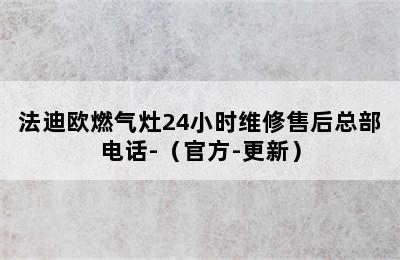 法迪欧燃气灶24小时维修售后总部电话-（官方-更新）